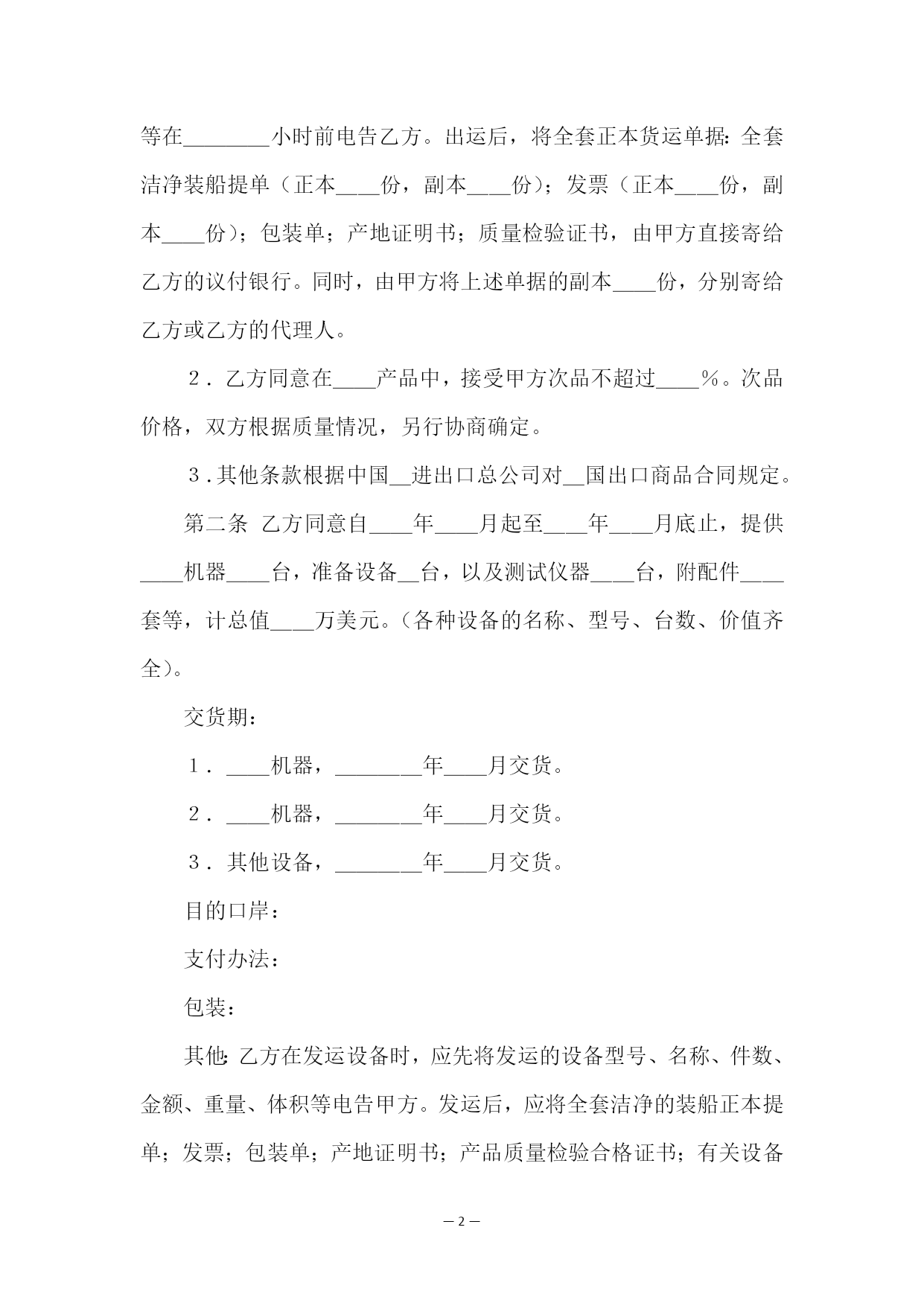 等在________小时前电告乙方。出运后，将全套正本货运单据：全套洁净装船提单（正本____份，副本____份）；发票（正本____份，副本____份）；包装单；产地证明书；质量检验证书，由甲方直接寄给乙方的议付银行。同时，由甲方将上述单据的副本____份，分别寄给乙方或乙方的代理人。

2．乙方同意在____产品中，接受甲方次品不超过____%。次品价格，双方根据质量情况，另行协商确定。

3．其他条款根据中国__进出口总公司对__国出口商品合同规定。

第二条 乙方同意自____年____月起至____年____月底止，提供____机器____台，准备设备__台，以及测试仪器____台，附配件____套等，计总值____万美元。（各种设备的名称、型号、台数、价值齐全）。

交货期：

1．____机器，________年____月交货。

2．____机器，________年____月交货。

3．其他设备，________年____月交货。

目的口岸：

支付办法：

包装：

其他：乙方在发运设备时，应先将发运的设备型号、名称、件数、金额、重量、体积等电告甲方。发运后，应将全套洁净的装船正本提单；发票；包装单；产地证明书；产品质量检验合格证书；有关设备

— 2 —